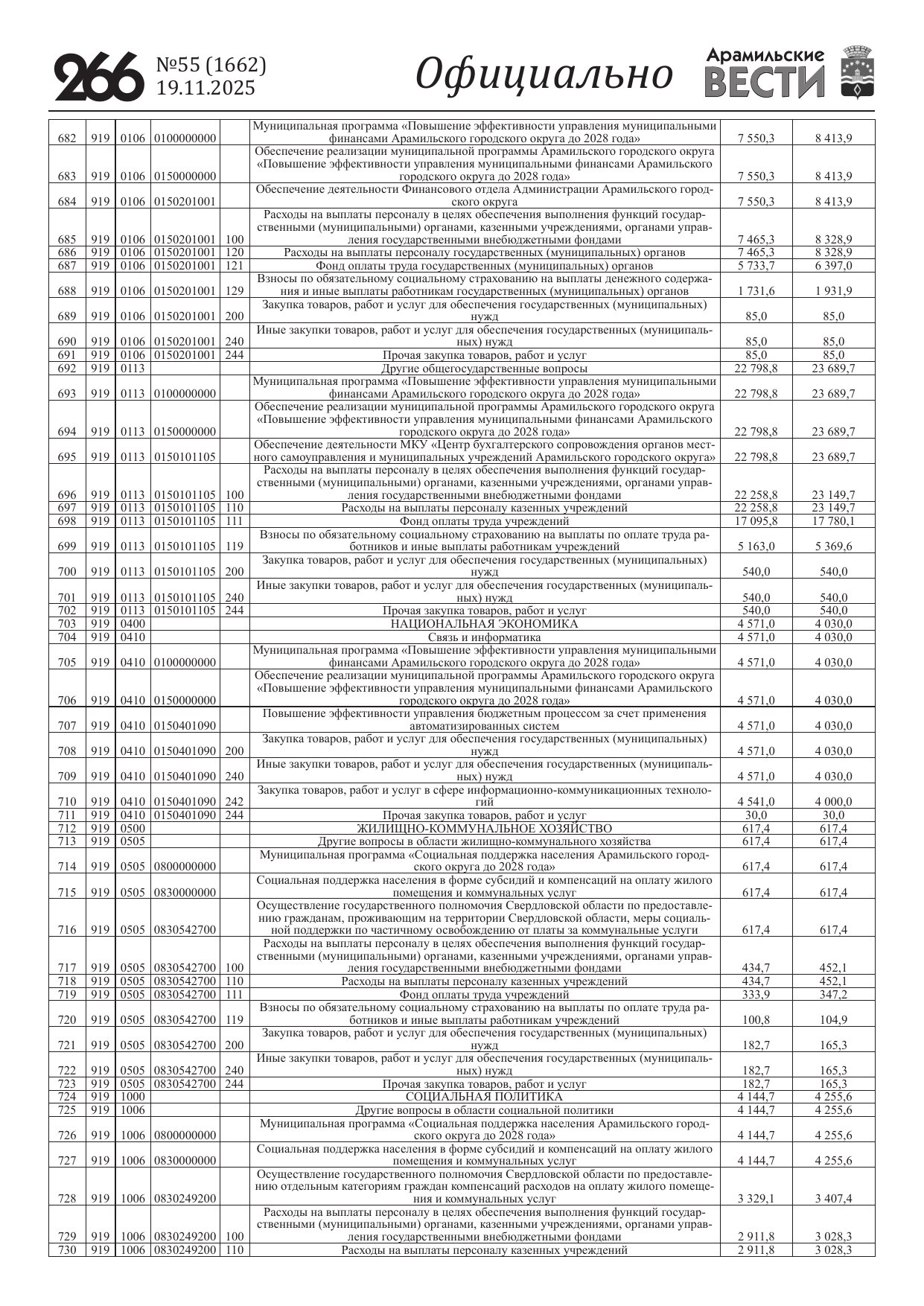 266 №55 (1662) 19.11.2025

Официально

Арамильские ВЕСТИ

| | | | | | | | |
|---|---|---|---|---|---|---|---|
| 682 | 919 | 0106 | 0100000000 | | Муниципальная программа «Повышение эффективности управления муниципальными финансами Арамильского городского округа до 2028 года» | 7 550,3 | 8 413,9 |
| 683 | 919 | 0106 | 0150000000 | | Обеспечение реализации муниципальной программы Арамильского городского округа «Повышение эффективности управления муниципальными финансами Арамильского городского округа до 2028 года» | 7 550,3 | 8 413,9 |
| 684 | 919 | 0106 | 0150201001 | | Обеспечение деятельности Финансового отдела Администрации Арамильского городского округа | 7 550,3 | 8 413,9 |
| 685 | 919 | 0106 | 0150201001 | 100 | Расходы на выплаты персоналу в целях обеспечения выполнения функций государственными (муниципальными) органами, казенными учреждениями, органами управления государственными внебюджетными фондами | 7 465,3 | 8 328,9 |
| 686 | 919 | 0106 | 0150201001 | 120 | Расходы на выплаты персоналу государственных (муниципальных) органов | 7 465,3 | 8 328,9 |
| 687 | 919 | 0106 | 0150201001 | 121 | Фонд оплаты труда государственных (муниципальных) органов | 5 733,7 | 6 397,0 |
| 688 | 919 | 0106 | 0150201001 | 129 | Взносы по обязательному социальному страхованию на выплаты денежного содержания и иные выплаты работникам государственных (муниципальных) органов | 1 731,6 | 1 931,9 |
| 689 | 919 | 0106 | 0150201001 | 200 | Закупка товаров, работ и услуг для обеспечения государственных (муниципальных) нужд | 85,0 | 85,0 |
| 690 | 919 | 0106 | 0150201001 | 240 | Иные закупки товаров, работ и услуг для обеспечения государственных (муниципальных) нужд | 85,0 | 85,0 |
| 691 | 919 | 0106 | 0150201001 | 244 | Прочая закупка товаров, работ и услуг | 85,0 | 85,0 |
| 692 | 919 | 0113 | | | Другие общегосударственные вопросы | 22 798,8 | 23 689,7 |
| 693 | 919 | 0113 | 0100000000 | | Муниципальная программа «Повышение эффективности управления муниципальными финансами Арамильского городского округа до 2028 года» | 22 798,8 | 23 689,7 |
| 694 | 919 | 0113 | 0150000000 | | Обеспечение реализации муниципальной программы Арамильского городского округа «Повышение эффективности управления муниципальными финансами Арамильского городского округа до 2028 года» | 22 798,8 | 23 689,7 |
| 695 | 919 | 0113 | 0150101105 | | Обеспечение деятельности МКУ «Центр бухгалтерского сопровождения органов местного самоуправления и муниципальных учреждений Арамильского городского округа» | 22 798,8 | 23 689,7 |
| 696 | 919 | 0113 | 0150101105 | 100 | Расходы на выплаты персоналу в целях обеспечения выполнения функций государственными (муниципальными) органами, казенными учреждениями, органами управления государственными внебюджетными фондами | 22 258,8 | 23 149,7 |
| 697 | 919 | 0113 | 0150101105 | 110 | Расходы на выплаты персоналу казенных учреждений | 22 258,8 | 23 149,7 |
| 698 | 919 | 0113 | 0150101105 | 111 | Фонд оплаты труда учреждений | 17 095,8 | 17 780,1 |
| 699 | 919 | 0113 | 0150101105 | 119 | Взносы по обязательному социальному страхованию на выплаты по оплате труда работников и иные выплаты работникам учреждений | 5 163,0 | 5 369,6 |
| 700 | 919 | 0113 | 0150101105 | 200 | Закупка товаров, работ и услуг для обеспечения государственных (муниципальных) нужд | 540,0 | 540,0 |
| 701 | 919 | 0113 | 0150101105 | 240 | Иные закупки товаров, работ и услуг для обеспечения государственных (муниципальных) нужд | 540,0 | 540,0 |
| 702 | 919 | 0113 | 0150101105 | 244 | Прочая закупка товаров, работ и услуг | 540,0 | 540,0 |
| 703 | 919 | 0400 | | | НАЦИОНАЛЬНАЯ ЭКОНОМИКА | 4 571,0 | 4 030,0 |
| 704 | 919 | 0410 | | | Связь и информатика | 4 571,0 | 4 030,0 |
| 705 | 919 | 0410 | 0100000000 | | Муниципальная программа «Повышение эффективности управления муниципальными финансами Арамильского городского округа до 2028 года» | 4 571,0 | 4 030,0 |
| 706 | 919 | 0410 | 0150000000 | | Обеспечение реализации муниципальной программы Арамильского городского округа «Повышение эффективности управления муниципальными финансами Арамильского городского округа до 2028 года» | 4 571,0 | 4 030,0 |
| 707 | 919 | 0410 | 0150401090 | | Повышение эффективности управления бюджетным процессом за счет применения автоматизированных систем | 4 571,0 | 4 030,0 |
| 708 | 919 | 0410 | 0150401090 | 200 | Закупка товаров, работ и услуг для обеспечения государственных (муниципальных) нужд | 4 571,0 | 4 030,0 |
| 709 | 919 | 0410 | 0150401090 | 240 | Иные закупки товаров, работ и услуг для обеспечения государственных (муниципальных) нужд | 4 571,0 | 4 030,0 |
| 710 | 919 | 0410 | 0150401090 | 242 | Закупка товаров, работ и услуг в сфере информационно-коммуникационных технологий | 4 541,0 | 4 000,0 |
| 711 | 919 | 0410 | 0150401090 | 244 | Прочая закупка товаров, работ и услуг | 30,0 | 30,0 |
| 712 | 919 | 0500 | | | ЖИЛИЩНО-КОММУНАЛЬНОЕ ХОЗЯЙСТВО | 617,4 | 617,4 |
| 713 | 919 | 0505 | | | Другие вопросы в области жилищно-коммунального хозяйства | 617,4 | 617,4 |
| 714 | 919 | 0505 | 0800000000 | | Муниципальная программа «Социальная поддержка населения Арамильского городского округа до 2028 года» | 617,4 | 617,4 |
| 715 | 919 | 0505 | 0830000000 | | Социальная поддержка населения в форме субсидий и компенсаций на оплату жилого помещения и коммунальных услуг | 617,4 | 617,4 |
| 716 | 919 | 0505 | 0830542700 | | Осуществление государственного полномочия Свердловской области по предоставлению гражданам, проживающим на территории Свердловской области, меры социальной поддержки по частичному освобождению от платы за коммунальные услуги | 617,4 | 617,4 |
| 717 | 919 | 0505 | 0830542700 | 100 | Расходы на выплаты персоналу в целях обеспечения выполнения функций государственными (муниципальными) органами, казенными учреждениями, органами управления государственными внебюджетными фондами | 434,7 | 452,1 |
| 718 | 919 | 0505 | 0830542700 | 110 | Расходы на выплаты персоналу казенных учреждений | 434,7 | 452,1 |
| 719 | 919 | 0505 | 0830542700 | 111 | Фонд оплаты труда учреждений | 333,9 | 347,2 |
| 720 | 919 | 0505 | 0830542700 | 119 | Взносы по обязательному социальному страхованию на выплаты по оплате труда работников и иные выплаты работникам учреждений | 100,8 | 104,9 |
| 721 | 919 | 0505 | 0830542700 | 200 | Закупка товаров, работ и услуг для обеспечения государственных (муниципальных) нужд | 182,7 | 165,3 |
| 722 | 919 | 0505 | 0830542700 | 240 | Иные закупки товаров, работ и услуг для обеспечения государственных (муниципальных) нужд | 182,7 | 165,3 |
| 723 | 919 | 0505 | 0830542700 | 244 | Прочая закупка товаров, работ и услуг | 182,7 | 165,3 |
| 724 | 919 | 1000 | | | СОЦИАЛЬНАЯ ПОЛИТИКА | 4 144,7 | 4 255,6 |
| 725 | 919 | 1006 | | | Другие вопросы в области социальной политики | 4 144,7 | 4 255,6 |
| 726 | 919 | 1006 | 0800000000 | | Муниципальная программа «Социальная поддержка населения Арамильского городского округа до 2028 года» | 4 144,7 | 4 255,6 |
| 727 | 919 | 1006 | 0830000000 | | Социальная поддержка населения в форме субсидий и компенсаций на оплату жилого помещения и коммунальных услуг | 4 144,7 | 4 255,6 |
| 728 | 919 | 1006 | 0830249200 | | Осуществление государственного полномочия Свердловской области по предоставлению отдельным категориям граждан компенсаций расходов на оплату жилого помещения и коммунальных услуг | 3 329,1 | 3 407,4 |
| 729 | 919 | 1006 | 0830249200 | 100 | Расходы на выплаты персоналу в целях обеспечения выполнения функций государственными (муниципальными) органами, казенными учреждениями, органами управления государственными внебюджетными фондами | 2 911,8 | 3 028,3 |
| 730 | 919 | 1006 | 0830249200 | 110 | Расходы на выплаты персоналу казенных учреждений | 2 911,8 | 3 028,3 |